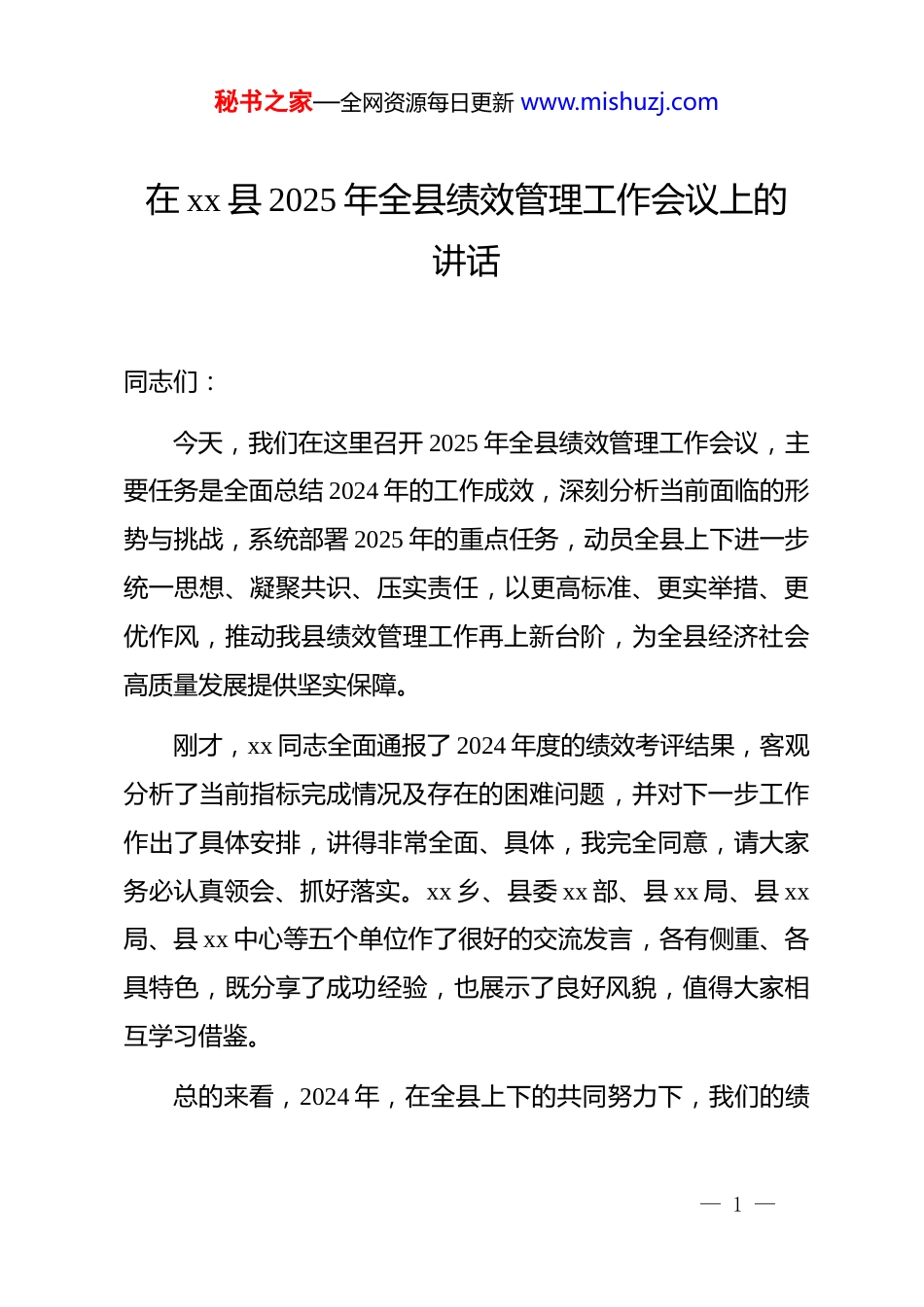 秘书之家—全网资源每日更新 www.mishuzj.com

在 xx 县 2025 年全县绩效管理工作会议上的讲话

同志们：

今天，我们在这里召开 2025 年全县绩效管理工作会议，主要任务是全面总结 2024 年的工作成效，深刻分析当前面临的形势与挑战，系统部署 2025 年的重点任务，动员全县上下进一步统一思想、凝聚共识、压实责任，以更高标准、更实举措、更优作风，推动我县绩效管理工作再上新台阶，为全县经济社会高质量发展提供坚实保障。

刚才，xx 同志全面通报了 2024 年度的绩效考评结果，客观分析了当前指标完成情况及存在的困难问题，并对下一步工作作出了具体安排，讲得非常全面、具体，我完全同意，请大家务必认真领会、抓好落实。xx 乡、县委 xx 部、县 xx 局、县 xx 局、县 xx 中心等五个单位作了很好的交流发言，各有侧重、各具特色，既分享了成功经验，也展示了良好风貌，值得大家相互学习借鉴。

总的来看，2024 年，在全县上下的共同努力下，我们的绩

— 1 —